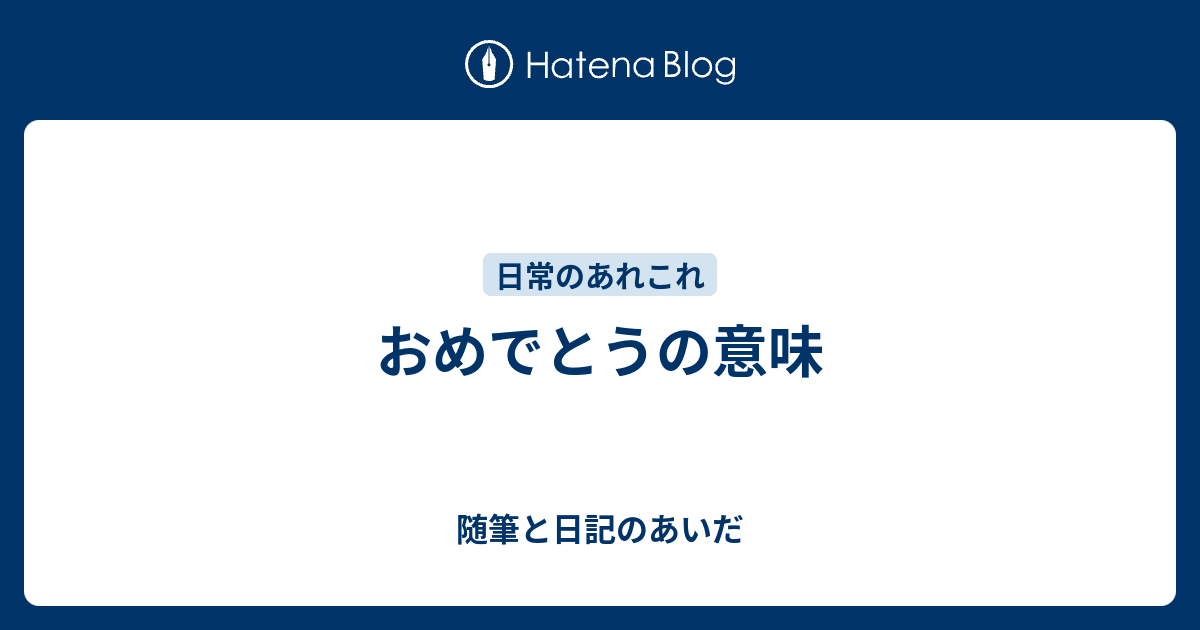 Hatena Blog

日常のあれこれ

おめでとうの意味

随筆と日記のあいだ